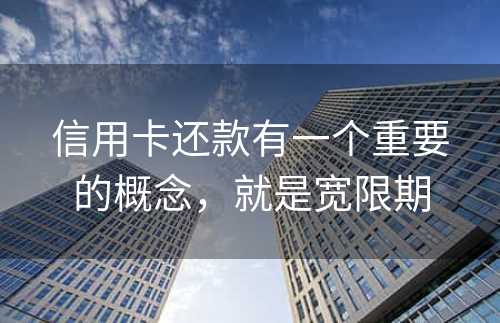 信用卡还款有一个重要的概念，就是宽限期